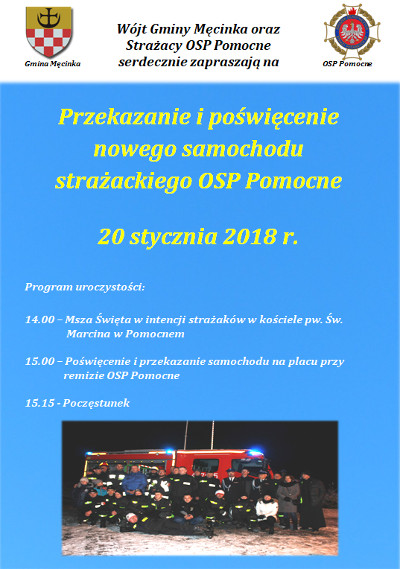 Gmina Męcinka

Wójt Gminy Męcinka oraz Strażacy OSP Pomocne serdecznie zapraszają na

OSP Pomocne

Przekazanie i poświęcenie nowego samochodu strażackiego OSP Pomocne

20 stycznia 2018 r.

Program uroczystości:

14.00 – Msza Święta w intencji strażaków w kościele pw. Św. Marcina w Pomocnem

15.00 – Poświęcenie i przekazanie samochodu na placu przy remizie OSP Pomocne

15.15 - Poczęstunek